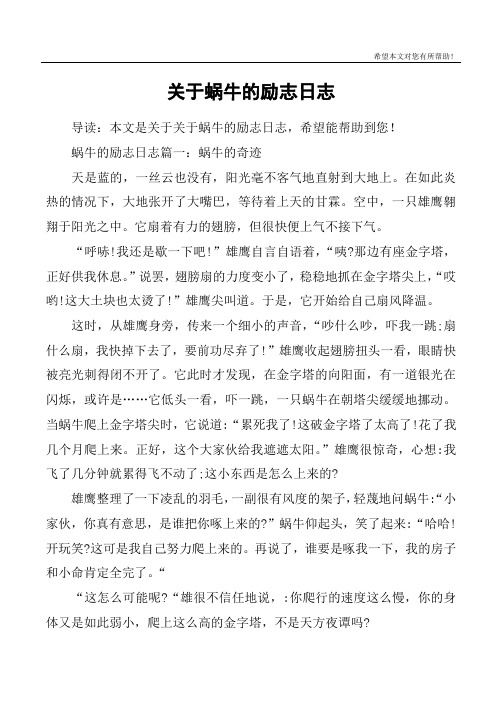 希望本文对您有所帮助！

关于蜗牛的励志日志

导读：本文是关于关于蜗牛的励志日志，希望能帮助到您！

蜗牛的励志日志篇一：蜗牛的奇迹

天是蓝的，一丝云也没有，阳光毫不客气地直射到大地上。在如此炎热的情况下，大地张开了大嘴巴，等待着上天的甘霖。空中，一只雄鹰翱翔于阳光之中。它扇着有力的翅膀，但很快便上气不接下气。

“呼哧!我还是歇一下吧!”雄鹰自言自语着，“咦?那边有座金字塔，正好供我休息。”说罢，翅膀扇的力度变小了，稳稳地抓在金字塔尖上，“哎哟!这大土块也太烫了!”雄鹰尖叫道。于是，它开始给自己扇风降温。

这时，从雄鹰身旁，传来一个细小的声音，“吵什么吵，吓我一跳;扇什么扇，我快掉下去了，要前功尽弃了!”雄鹰收起翅膀扭头一看，眼睛快被亮光刺得闭不开了。它此时才发现，在金字塔的向阳面，有一道银光在闪烁，或许是……它低头一看，吓一跳，一只蜗牛在朝塔尖缓缓地挪动。当蜗牛爬上金字塔尖时，它说道:“累死我了!这破金字塔了太高了!花了我几个月爬上来。正好，这个大家伙给我遮遮太阳。”雄鹰很惊奇，心想:我飞了几分钟就累得飞不动了;这小东西是怎么上来的?

雄鹰整理了一下凌乱的羽毛，一副很有风度的架子，轻蔑地问蜗牛:“小家伙，你真有意思，是谁把你啄上来的?”蜗牛仰起头，笑了起来:“哈哈!开玩笑?这可是我自己努力爬上来的。再说了，谁要是啄我一下，我的房子和小命肯定全完了。“

“这怎么可能呢?“雄很不信任地说，:你爬行的速度这么慢，你的身体又是如此弱小，爬上这么高的金字塔，不是天方夜谭吗?